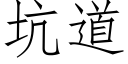 坑道